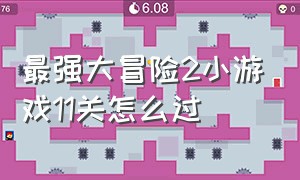 76

6.08

0

最强大冒险2小游戏11关怎么过